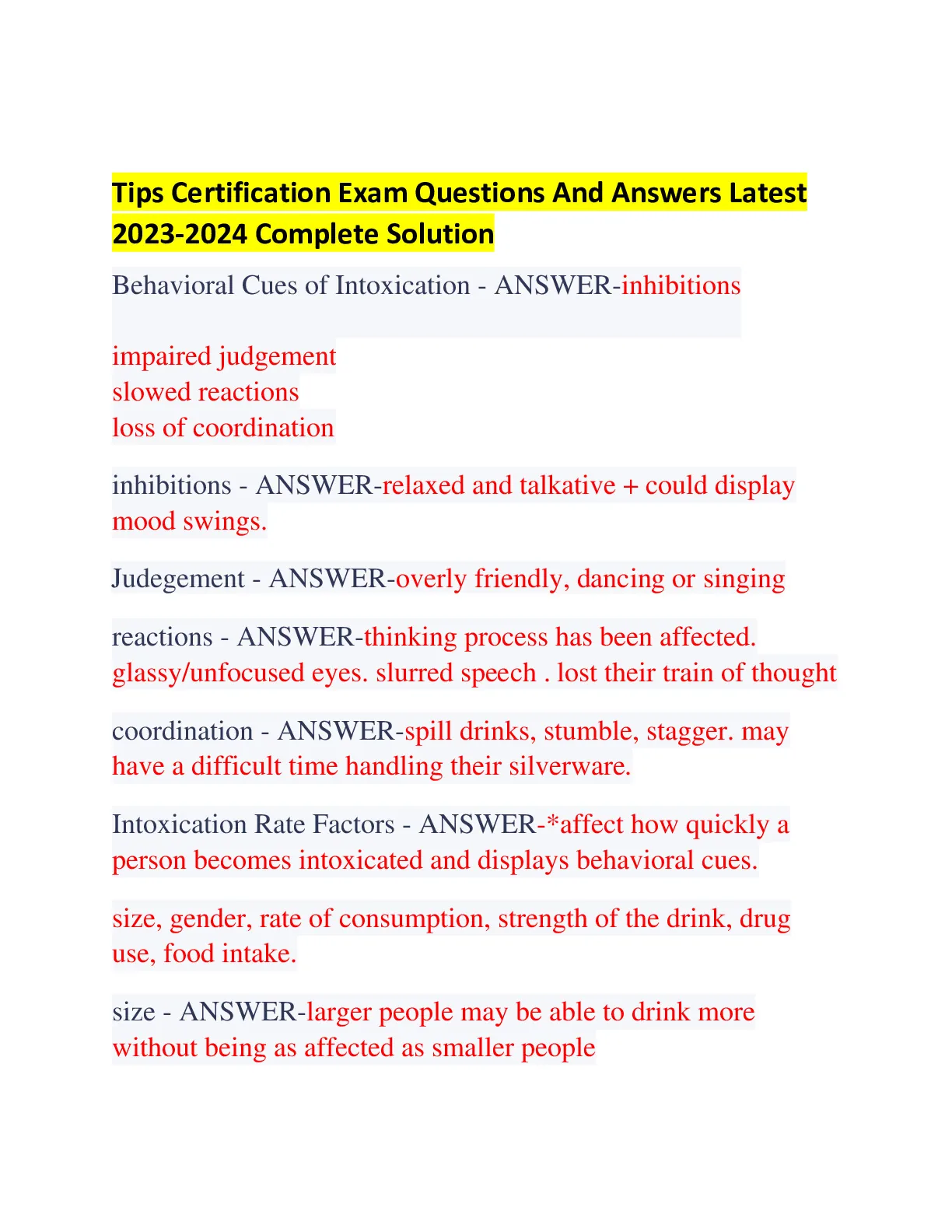 Tips Certification Exam Questions And Answers Latest 2023-2024 Complete Solution

Behavioral Cues of Intoxication - ANSWER-inhibitions

impaired judgement
slowed reactions
loss of coordination

inhibitions - ANSWER-relaxed and talkative + could display mood swings.

Judegement - ANSWER-overly friendly, dancing or singing

reactions - ANSWER-thinking process has been affected. glassy/unfocused eyes. slurred speech . lost their train of thought

coordination - ANSWER-spill drinks, stumble, stagger. may have a difficult time handling their silverware.

Intoxication Rate Factors - ANSWER-*affect how quickly a person becomes intoxicated and displays behavioral cues.

size, gender, rate of consumption, strength of the drink, drug use, food intake.

size - ANSWER-larger people may be able to drink more without being as affected as smaller people